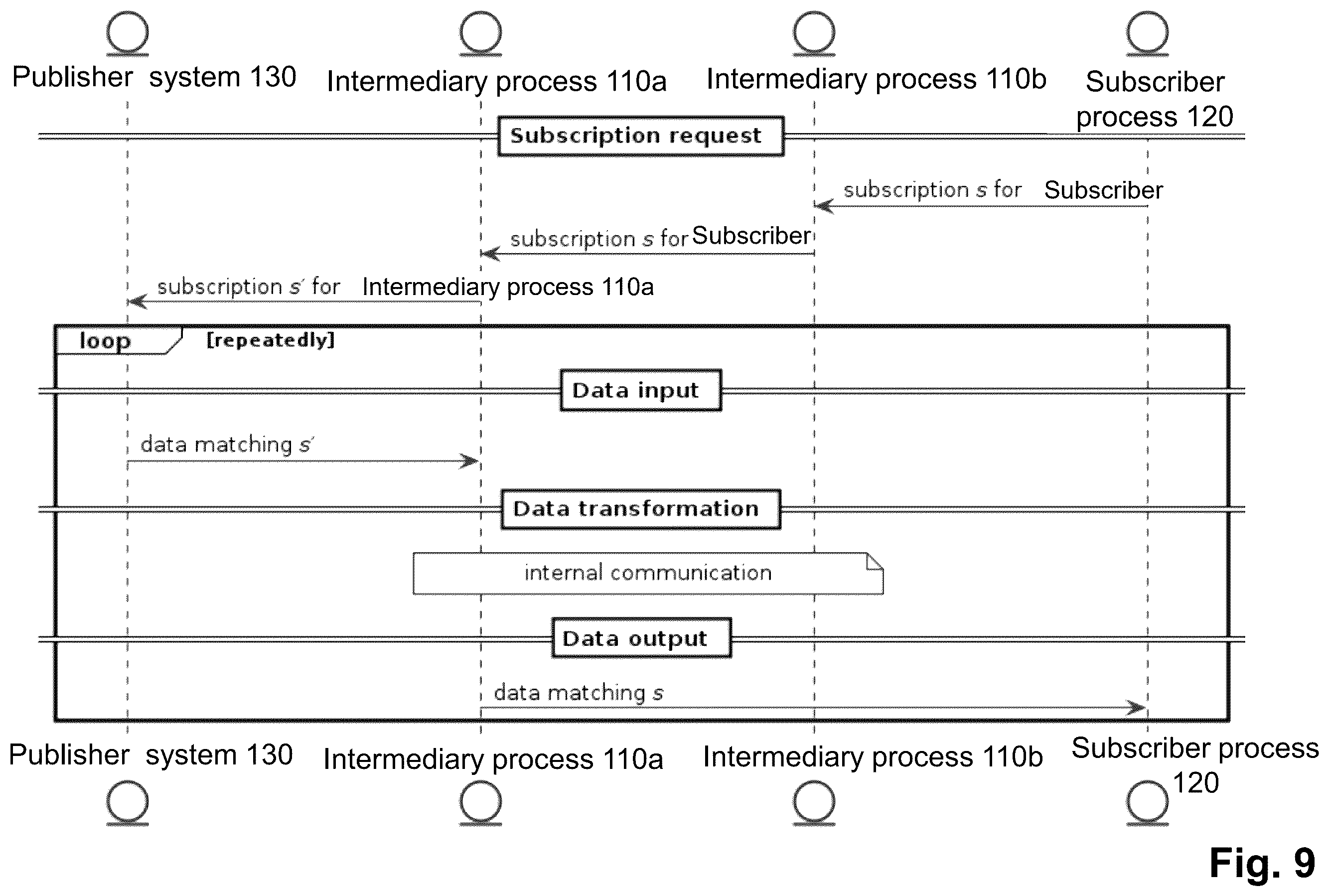 Publisher system 130
Intermediary process 110a
Intermediary process 110b
Subscriber process 120

Subscription request

subscription $s$ for Subscriber

subscription $s$ for Subscriber

subscription $s'$ for Intermediary process 110a

loop [repeatedly]

Data input

data matching $s'$

Data transformation

internal communication

Data output

data matching $s$

Publisher system 130
Intermediary process 110a
Intermediary process 110b
Subscriber process 120

Fig. 9